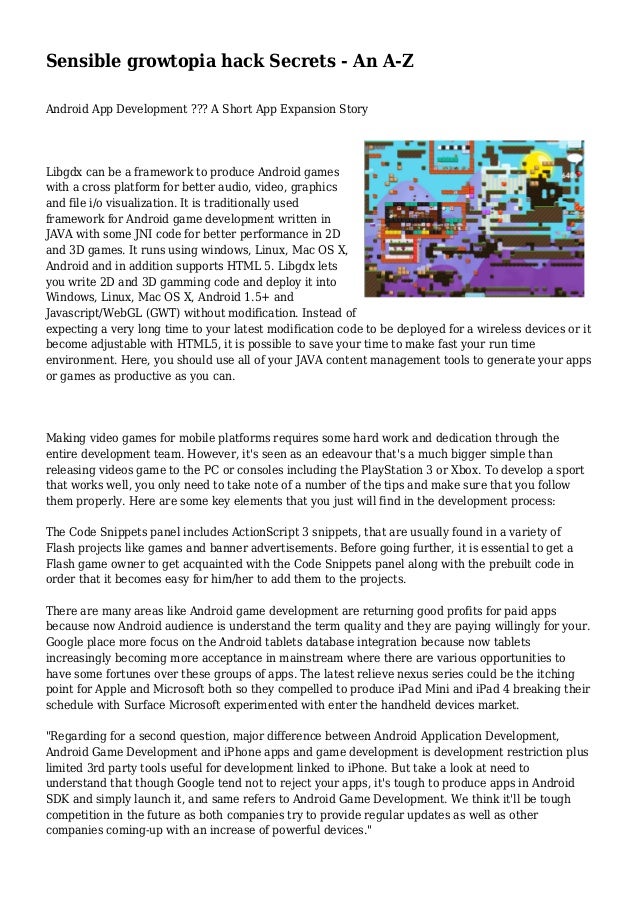 Sensible growtopia hack Secrets - An A-Z

Android App Development ??? A Short App Expansion Story

Libgdx can be a framework to produce Android games with a cross platform for better audio, video, graphics and file i/o visualization. It is traditionally used framework for Android game development written in JAVA with some JNI code for better performance in 2D and 3D games. It runs using windows, Linux, Mac OS X, Android and in addition supports HTML 5. Libgdx lets you write 2D and 3D gamming code and deploy it into Windows, Linux, Mac OS X, Android 1.5+ and Javascript/WebGL (GWT) without modification. Instead of expecting a very long time to your latest modification code to be deployed for a wireless devices or it become adjustable with HTML5, it is possible to save your time to make fast your run time environment. Here, you should use all of your JAVA content management tools to generate your apps or games as productive as you can.

Making video games for mobile platforms requires some hard work and dedication through the entire development team. However, it's seen as an edeavour that's a much bigger simple than releasing videos game to the PC or consoles including the PlayStation 3 or Xbox. To develop a sport that works well, you only need to take note of a number of the tips and make sure that you follow them properly. Here are some key elements that you just will find in the development process:

The Code Snippets panel includes ActionScript 3 snippets, that are usually found in a variety of Flash projects like games and banner advertisements. Before going further, it is essential to get a Flash game owner to get acquainted with the Code Snippets panel along with the prebuilt code in order that it becomes easy for him/her to add them to the projects.

There are many areas like Android game development are returning good profits for paid apps because now Android audience is understand the term quality and they are paying willingly for your. Google place more focus on the Android tablets database integration because now tablets increasingly becoming more acceptance in mainstream where there are various opportunities to have some fortunes over these groups of apps. The latest relieve nexus series could be the itching point for Apple and Microsoft both so they compelled to produce iPad Mini and iPad 4 breaking their schedule with Surface Microsoft experimented with enter the handheld devices market.

"Regarding for a second question, major difference between Android Application Development, Android Game Development and iPhone apps and game development is development restriction plus limited 3rd party tools useful for development linked to iPhone. But take a look at need to understand that though Google tend not to reject your apps, it's tough to produce apps in Android SDK and simply launch it, and same refers to Android Game Development. We think it'll be tough competition in the future as both companies try to provide regular updates as well as other companies coming-up with an increase of powerful devices."